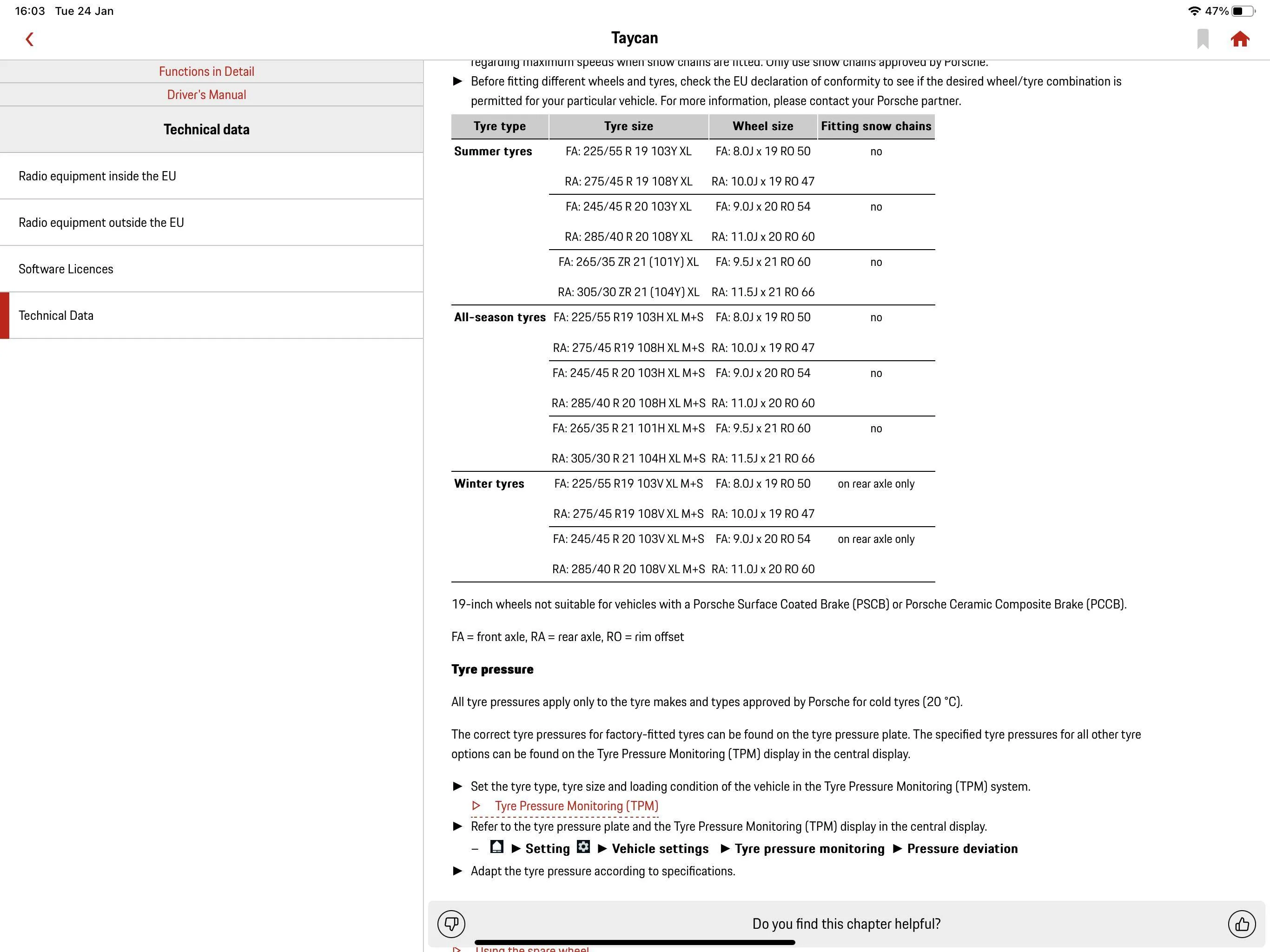 16:03 Tue 24 Jan

47%

Taycan

Functions in Detail

Driver's Manual

Technical data

Radio equipment inside the EU

Radio equipment outside the EU

Software Licences

Technical Data

regarding maximum speeds when snow chains are fitted. Only use snow chains approved by Porsche.

▶ Before fitting different wheels and tyres, check the EU declaration of conformity to see if the desired wheel/tyre combination is permitted for your particular vehicle. For more information, please contact your Porsche partner.

| Tyre type | Tyre size | Wheel size | Fitting snow chains |
|---|---|---|---|
| Summer tyres | FA: 225/55 R 19 103Y XL | FA: 8.0J x 19 RO 50 | no |
| | RA: 275/45 R 19 108Y XL | RA: 10.0J x 19 RO 47 | |
| | FA: 245/45 R 20 103Y XL | FA: 9.0J x 20 RO 54 | no |
| | RA: 285/40 R 20 108Y XL | RA: 11.0J x 20 RO 60 | |
| | FA: 265/35 ZR 21 (101Y) XL | FA: 9.5J x 21 RO 60 | no |
| | RA: 305/30 ZR 21 (104Y) XL | RA: 11.5J x 21 RO 66 | |
| All-season tyres | FA: 225/55 R19 103H XL M+S | FA: 8.0J x 19 RO 50 | no |
| | RA: 275/45 R19 108H XL M+S | RA: 10.0J x 19 RO 47 | |
| | FA: 245/45 R 20 103H XL M+S | FA: 9.0J x 20 RO 54 | no |
| | RA: 285/40 R 20 108H XL M+S | RA: 11.0J x 20 RO 60 | |
| | FA: 265/35 R 21 101H XL M+S | FA: 9.5J x 21 RO 60 | no |
| | RA: 305/30 R 21 104H XL M+S | RA: 11.5J x 21 RO 66 | |
| Winter tyres | FA: 225/55 R19 103V XL M+S | FA: 8.0J x 19 RO 50 | on rear axle only |
| | RA: 275/45 R19 108V XL M+S | RA: 10.0J x 19 RO 47 | |
| | FA: 245/45 R 20 103V XL M+S | FA: 9.0J x 20 RO 54 | on rear axle only |
| | RA: 285/40 R 20 108V XL M+S | RA: 11.0J x 20 RO 60 | |

19-inch wheels not suitable for vehicles with a Porsche Surface Coated Brake (PSCB) or Porsche Ceramic Composite Brake (PCCB).

FA = front axle, RA = rear axle, RO = rim offset

Tyre pressure

All tyre pressures apply only to the tyre makes and types approved by Porsche for cold tyres (20 °C).

The correct tyre pressures for factory-fitted tyres can be found on the tyre pressure plate. The specified tyre pressures for all other tyre options can be found on the Tyre Pressure Monitoring (TPM) display in the central display.

▶ Set the tyre type, tyre size and loading condition of the vehicle in the Tyre Pressure Monitoring (TPM) system.
▷ Tyre Pressure Monitoring (TPM)

▶ Refer to the tyre pressure plate and the Tyre Pressure Monitoring (TPM) display in the central display.
– ▶ Setting ▶ Vehicle settings ▶ Tyre pressure monitoring ▶ Pressure deviation

▶ Adapt the tyre pressure according to specifications.

Do you find this chapter helpful?

▷ Using the spare wheel